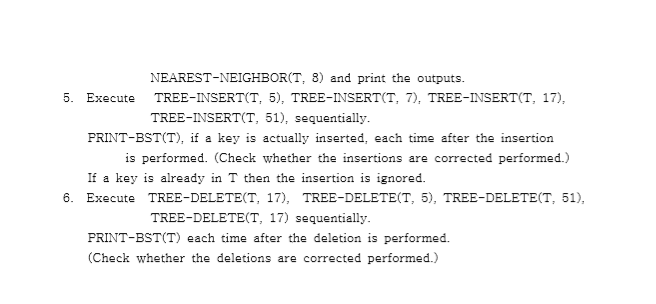 NEAREST-NEIGHBOR(T, 8) and print the outputs.

5. Execute TREE-INSERT(T, 5), TREE-INSERT(T, 7), TREE-INSERT(T, 17), TREE-INSERT(T, 51), sequentially.

PRINT-BST(T), if a key is actually inserted, each time after the insertion is performed. (Check whether the insertions are corrected performed.)

If a key is already in T then the insertion is ignored.

6. Execute TREE-DELETE(T, 17), TREE-DELETE(T, 5), TREE-DELETE(T, 51), TREE-DELETE(T, 17) sequentially.

PRINT-BST(T) each time after the deletion is performed.

(Check whether the deletions are corrected performed.)